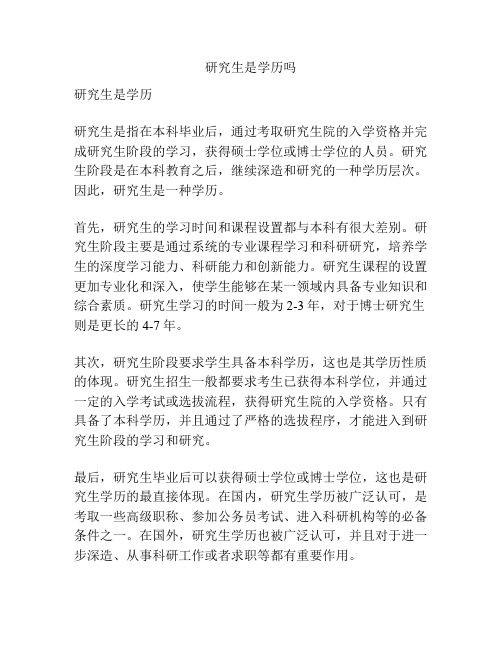 研究生是学历吗

研究生是学历

研究生是指在本科毕业后，通过考取研究生院的入学资格并完成研究生阶段的学习，获得硕士学位或博士学位的人员。研究生阶段是在本科教育之后，继续深造和研究的一种学历层次。因此，研究生是一种学历。

首先，研究生的学习时间和课程设置都与本科有很大差别。研究生阶段主要是通过系统的专业课程学习和科研研究，培养学生的深度学习能力、科研能力和创新能力。研究生课程的设置更加专业化和深入，使学生能够在某一领域内具备专业知识和综合素质。研究生学习的时间一般为 2-3 年，对于博士研究生则是更长的 4-7 年。

其次，研究生阶段要求学生具备本科学历，这也是其学历性质的体现。研究生招生一般都要求考生已获得本科学位，并通过一定的入学考试或选拔流程，获得研究生院的入学资格。只有具备了本科学历，并且通过了严格的选拔程序，才能进入到研究生阶段的学习和研究。

最后，研究生毕业后可以获得硕士学位或博士学位，这也是研究生学历的最直接体现。在国内，研究生学历被广泛认可，是考取一些高级职称、参加公务员考试、进入科研机构等的必备条件之一。在国外，研究生学历也被广泛认可，并且对于进一步深造、从事科研工作或者求职等都有重要作用。